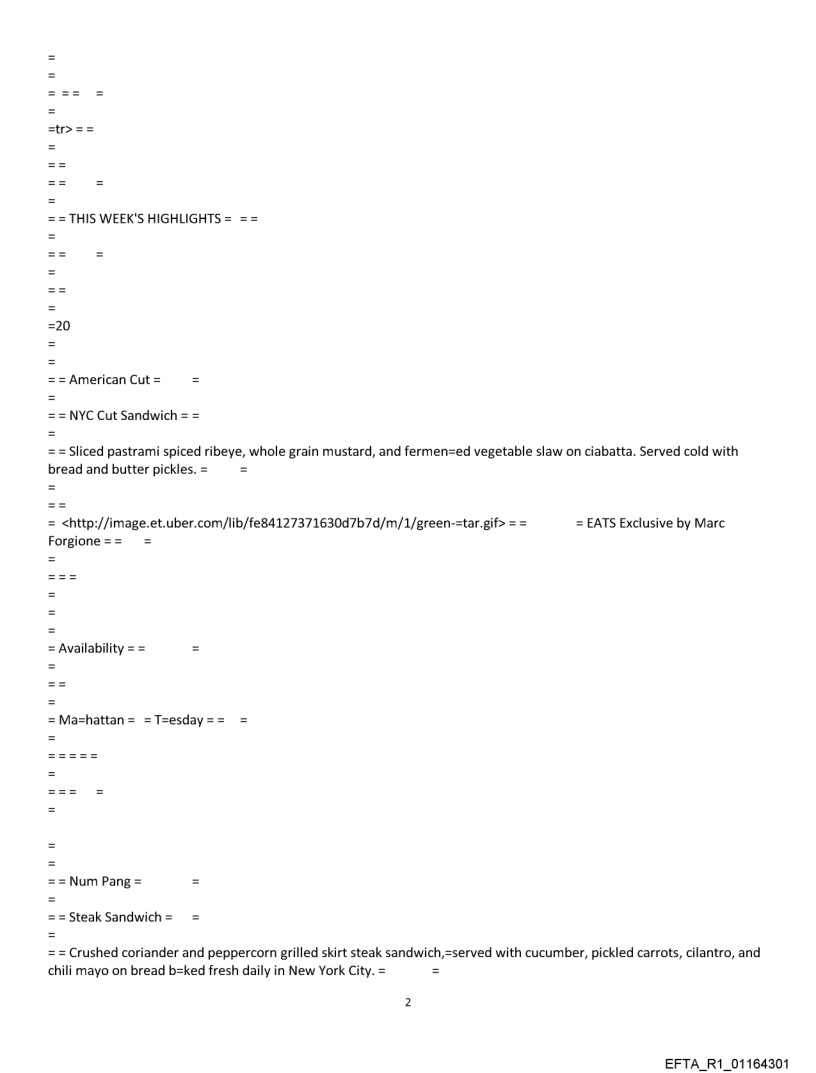 =
=
= = =    =
=
=tr> = =
=
= =
= =       =
=
= = THIS WEEK'S HIGHLIGHTS =  = =
=
= =       =
=
= =
=
=20
=
=
= = American Cut =       =
=
= = NYC Cut Sandwich = =
=
= = Sliced pastrami spiced ribeye, whole grain mustard, and fermen=ed vegetable slaw on ciabatta. Served cold with bread and butter pickles. =       =
=
= =
=  <http://image.et.uber.com/lib/fe84127371630d7b7d/m/1/green-=tar.gif> = =           = EATS Exclusive by Marc Forgione = =    =
=
= = =
=
=
=
= Availability = =          =
=
= =
=
= Ma=hattan =  = T=esday = =    =
=
= = = = =
=
= = =    =
=

=
=
= = Num Pang =          =
=
= = Steak Sandwich =    =
=
= = Crushed coriander and peppercorn grilled skirt steak sandwich,=served with cucumber, pickled carrots, cilantro, and chili mayo on bread b=ked fresh daily in New York City. =          =

2

EFTA_R1_01164301